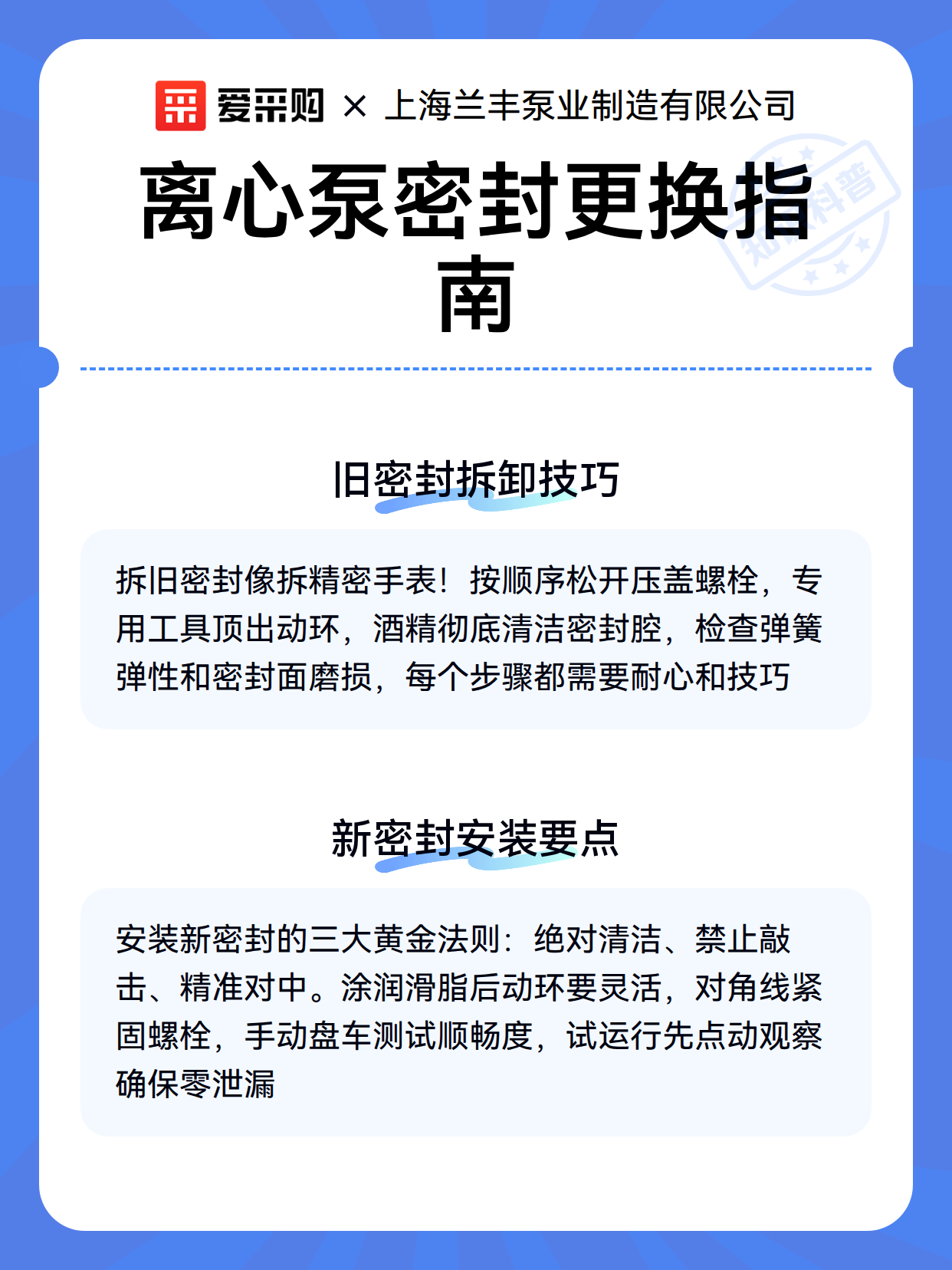 爱采购 × 上海兰丰泵业制造有限公司

离心泵密封更换指南

知识科普

旧密封拆卸技巧

拆旧密封像拆精密手表！按顺序松开压盖螺栓，专用工具顶出动环，酒精彻底清洁密封腔，检查弹簧弹性和密封面磨损，每个步骤都需要耐心和技巧

新密封安装要点

安装新密封的三大黄金法则：绝对清洁、禁止敲击、精准对中。涂润滑脂后动环要灵活，对角线紧固螺栓，手动盘车测试顺畅度，试运行先点动观察确保零泄漏